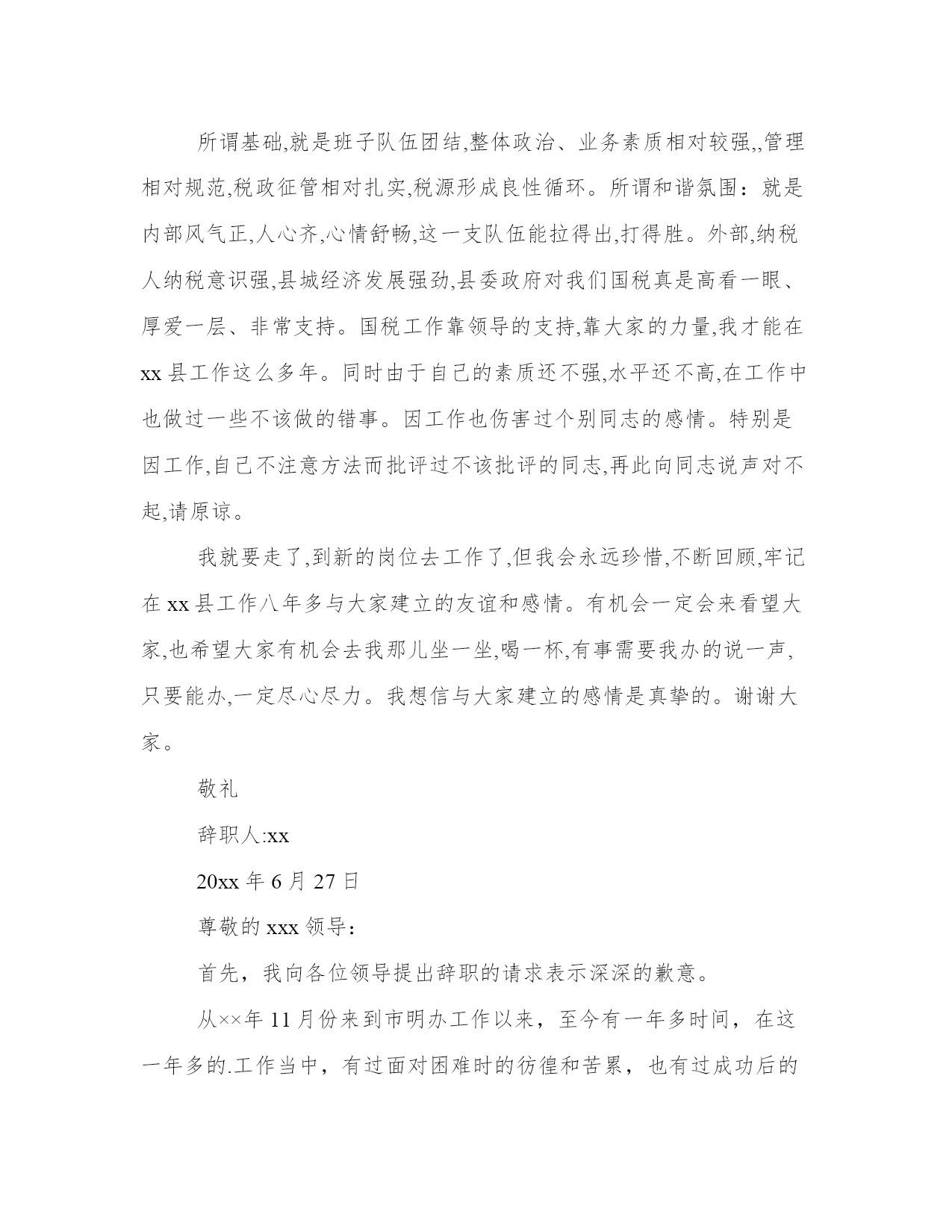 所谓基础,就是班子队伍团结,整体政治、业务素质相对较强,,管理相对规范,税政征管相对扎实,税源形成良性循环。所谓和谐氛围：就是内部风气正,人心齐,心情舒畅,这一支队伍能拉得出,打得胜。外部,纳税人纳税意识强,县城经济发展强劲,县委政府对我们国税真是高看一眼、厚爱一层、非常支持。国税工作靠领导的支持,靠大家的力量,我才能在xx县工作这么多年。同时由于自己的素质还不强,水平还不高,在工作中也做过一些不该做的错事。因工作也伤害过个别同志的感情。特别是因工作,自己不注意方法而批评过不该批评的同志,再此向同志说声对不起,请原谅。

我就要走了,到新的岗位去工作了,但我会永远珍惜,不断回顾,牢记在xx县工作八年多与大家建立的友谊和感情。有机会一定会来看望大家,也希望大家有机会去我那儿坐一坐,喝一杯,有事需要我办的说一声,只要能办,一定尽心尽力。我想信与大家建立的感情是真挚的。谢谢大家。

敬礼

辞职人:xx

20xx年6月27日

尊敬的xxx领导：

首先，我向各位领导提出辞职的请求表示深深的歉意。

从××年11月份来到市明办工作以来，至今有一年多时间，在这一年多的.工作当中，有过面对困难时的彷徨和苦累，也有过成功后的